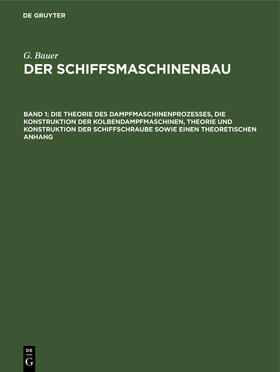 DE GRUYTER

G. Bauer
DER SCHIFFSMASCHINENBAU

BAND 1: DIE THEORIE DES DAMPFMASCHINENPROZESSES, DIE KONSTRUKTION DER KOLBENDAMPFMASCHINEN, THEORIE UND KONSTRUKTION DER SCHIFFSCHRAUBE SOWIE EINEN THEORETISCHEN ANHANG

DE
G